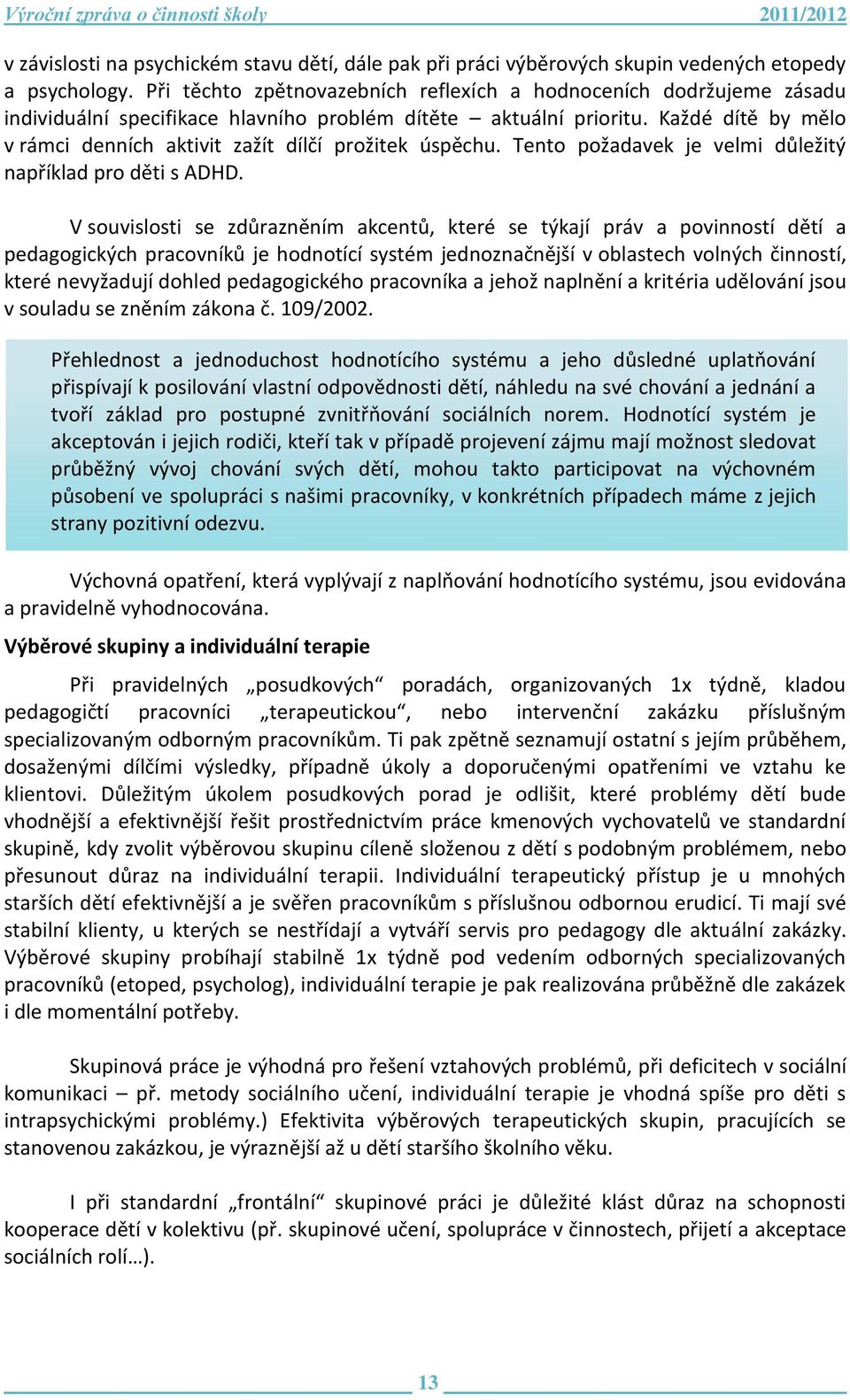 Výroční zpráva o činnosti školy 2011/2012

v závislosti na psychickém stavu dětí, dále pak při práci výběrových skupin vedených etopedy a psychology. Při těchto zpětnovazebních reflexích a hodnoceních dodržujeme zásadu individuální specifikace hlavního problém dítěte – aktuální prioritu. Každé dítě by mělo v rámci denních aktivit zažít dílčí prožitek úspěchu. Tento požadavek je velmi důležitý například pro děti s ADHD.

V souvislosti se zdůrazněním akcentů, které se týkají práv a povinností dětí a pedagogických pracovníků je hodnotící systém jednoznačnější v oblastech volných činností, které nevyžadují dohled pedagogického pracovníka a jehož naplnění a kritéria udělování jsou v souladu se zněním zákona č. 109/2002.

Přehlednost a jednoduchost hodnotícího systému a jeho důsledné uplatňování přispívají k posilování vlastní odpovědnosti dětí, náhledu na své chování a jednání a tvoří základ pro postupné zvnitřňování sociálních norem. Hodnotící systém je akceptován i jejich rodiči, kteří tak v případě projevení zájmu mají možnost sledovat průběžný vývoj chování svých dětí, mohou takto participovat na výchovném působení ve spolupráci s našimi pracovníky, v konkrétních případech máme z jejich strany pozitivní odezvu.

Výchovná opatření, která vyplývají z naplňování hodnotícího systému, jsou evidována a pravidelně vyhodnocována.

Výběrové skupiny a individuální terapie

Při pravidelných „posudkových“ poradách, organizovaných 1x týdně, kladou pedagogičtí pracovníci „terapeutickou“, nebo intervenční zakázku příslušným specializovaným odborným pracovníkům. Ti pak zpětně seznamují ostatní s jejím průběhem, dosaženými dílčími výsledky, případně úkoly a doporučenými opatřeními ve vztahu ke klientovi. Důležitým úkolem posudkových porad je odlišit, které problémy dětí bude vhodnější a efektivnější řešit prostřednictvím práce kmenových vychovatelů ve standardní skupině, kdy zvolit výběrovou skupinu cíleně složenou z dětí s podobným problémem, nebo přesunout důraz na individuální terapii. Individuální terapeutický přístup je u mnohých starších dětí efektivnější a je svěřen pracovníkům s příslušnou odbornou erudicí. Ti mají své stabilní klienty, u kterých se nestřídají a vytváří servis pro pedagogy dle aktuální zakázky. Výběrové skupiny probíhají stabilně 1x týdně pod vedením odborných specializovaných pracovníků (etoped, psycholog), individuální terapie je pak realizována průběžně dle zakázek i dle momentální potřeby.

Skupinová práce je výhodná pro řešení vztahových problémů, při deficitech v sociální komunikaci – př. metody sociálního učení, individuální terapie je vhodná spíše pro děti s intrapsychickými problémy.) Efektivita výběrových terapeutických skupin, pracujících se stanovenou zakázkou, je výraznější až u dětí staršího školního věku.

I při standardní „frontální“ skupinové práci je důležité klást důraz na schopnosti kooperace dětí v kolektivu (př. skupinové učení, spolupráce v činnostech, přijetí a akceptace sociálních rolí…).

13